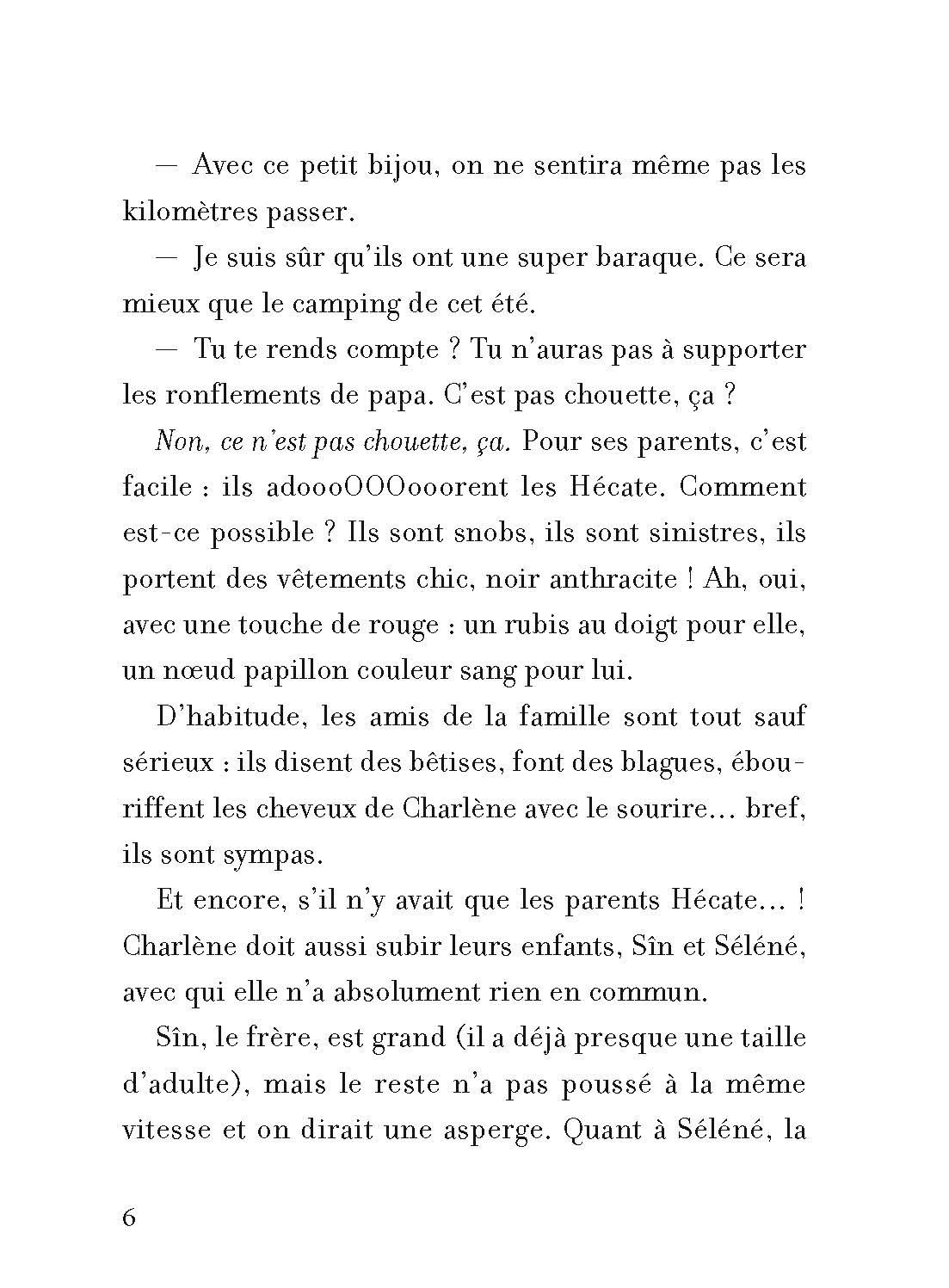 — Avec ce petit bijou, on ne sentira même pas les kilomètres passer.

— Je suis sûr qu'ils ont une super baraque. Ce sera mieux que le camping de cet été.

— Tu te rends compte ? Tu n'auras pas à supporter les ronflements de papa. C'est pas chouette, ça ?

Non, ce n'est pas chouette, ça. Pour ses parents, c'est facile : ils adoooOOOooorent les Hécate. Comment est-ce possible ? Ils sont snobs, ils sont sinistres, ils portent des vêtements chic, noir anthracite ! Ah, oui, avec une touche de rouge : un rubis au doigt pour elle, un nœud papillon couleur sang pour lui.

D'habitude, les amis de la famille sont tout sauf sérieux : ils disent des bêtises, font des blagues, ébouriffent les cheveux de Charlène avec le sourire… bref, ils sont sympas.

Et encore, s'il n'y avait que les parents Hécate… ! Charlène doit aussi subir leurs enfants, Sîn et Séléné, avec qui elle n'a absolument rien en commun.

Sîn, le frère, est grand (il a déjà presque une taille d'adulte), mais le reste n'a pas poussé à la même vitesse et on dirait une asperge. Quant à Séléné, la

6